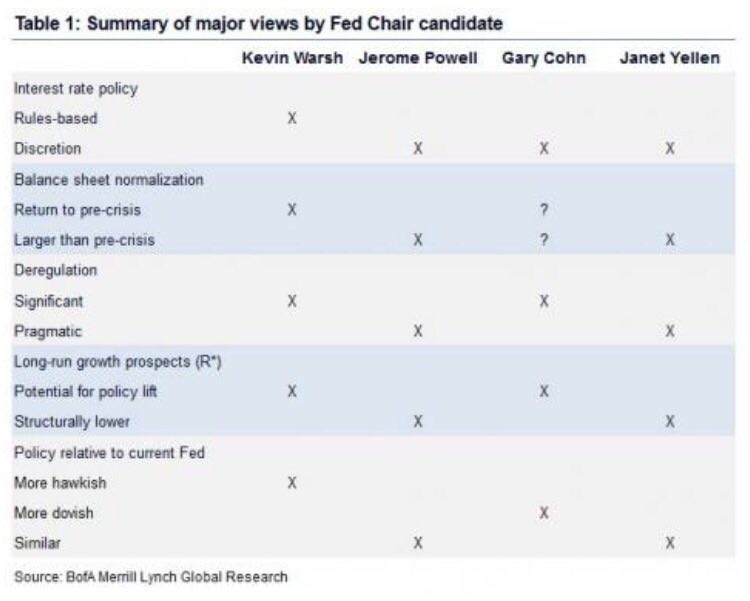 Table 1: Summary of major views by Fed Chair candidate

| | Kevin Warsh | Jerome Powell | Gary Cohn | Janet Yellen |
|---|---|---|---|---|
| Interest rate policy | | | | |
| Rules-based | X | | | |
| Discretion | | X | X | X |
| Balance sheet normalization | | | | |
| Return to pre-crisis | X | | ? | |
| Larger than pre-crisis | | X | ? | X |
| Deregulation | | | | |
| Significant | X | | X | |
| Pragmatic | | X | | X |
| Long-run growth prospects (R*) | | | | |
| Potential for policy lift | X | | X | |
| Structurally lower | | X | | X |
| Policy relative to current Fed | | | | |
| More hawkish | X | | | |
| More dovish | | | X | |
| Similar | | X | | X |

Source: BofA Merrill Lynch Global Research